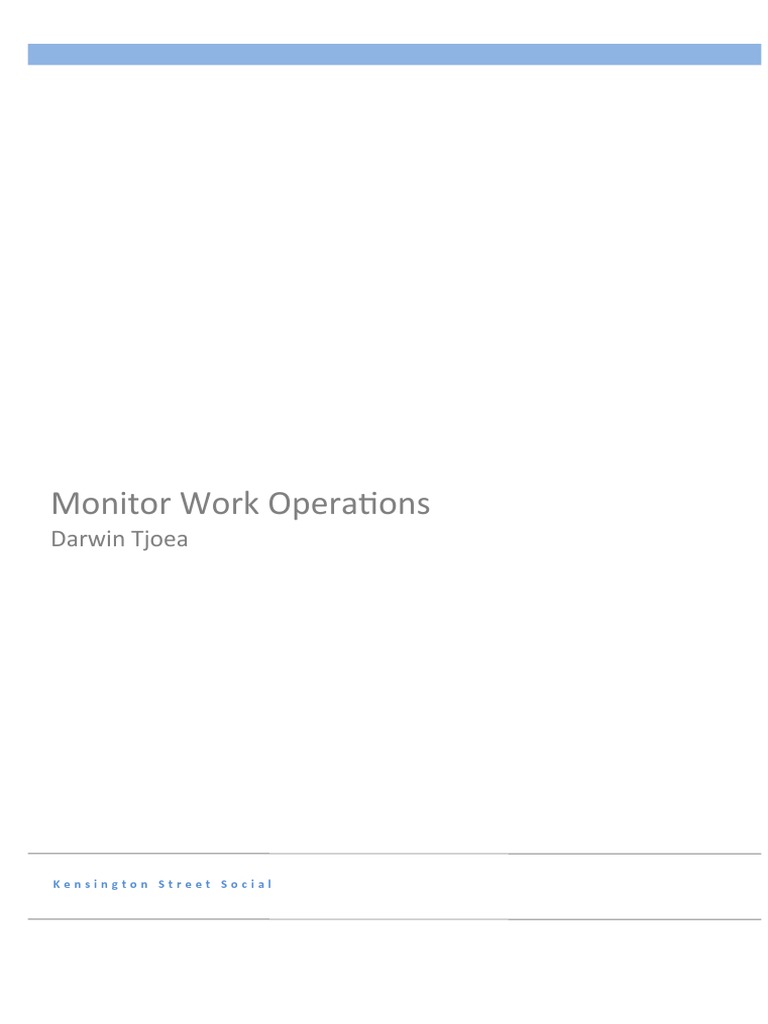 Monitor Work Operations
Darwin Tjoea

Kensington Street Social